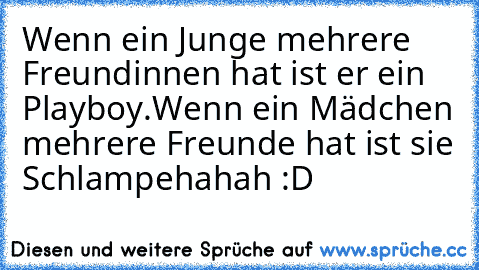 Wenn ein Junge mehrere Freundinnen hat ist er ein Playboy.Wenn ein Mädchen mehrere Freunde hat ist sie Schlampehahah :D

Diesen und weitere Sprüche auf www.sprüche.cc